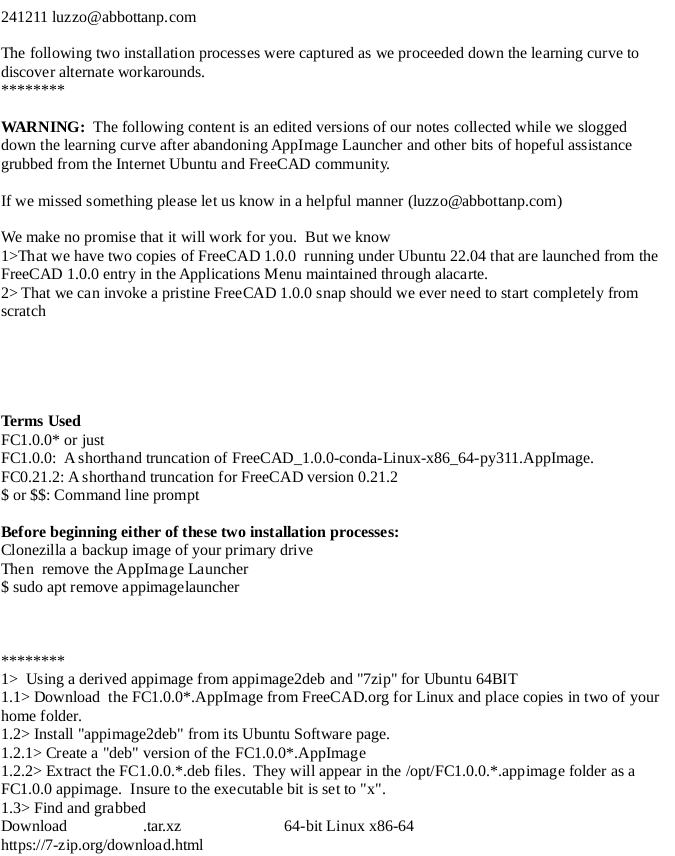 241211 luzzo@abbottanp.com

The following two installation processes were captured as we proceeded down the learning curve to discover alternate workarounds.
********

**WARNING:** The following content is an edited versions of our notes collected while we slogged down the learning curve after abandoning AppImage Launcher and other bits of hopeful assistance grubbed from the Internet Ubuntu and FreeCAD community.

If we missed something please let us know in a helpful manner (luzzo@abbottanp.com)

We make no promise that it will work for you. But we know
1>That we have two copies of FreeCAD 1.0.0 running under Ubuntu 22.04 that are launched from the FreeCAD 1.0.0 entry in the Applications Menu maintained through alacarte.
2> That we can invoke a pristine FreeCAD 1.0.0 snap should we ever need to start completely from scratch

**Terms Used**
FC1.0.0* or just
FC1.0.0: A shorthand truncation of FreeCAD_1.0.0-conda-Linux-x86_64-py311.AppImage.
FC0.21.2: A shorthand truncation for FreeCAD version 0.21.2
$ or $$: Command line prompt

**Before beginning either of these two installation processes:**
Clonezilla a backup image of your primary drive
Then remove the AppImage Launcher
$ sudo apt remove appimagelauncher

********
1> Using a derived appimage from appimage2deb and "7zip" for Ubuntu 64BIT
1.1> Download the FC1.0.0*.AppImage from FreeCAD.org for Linux and place copies in two of your home folder.
1.2> Install "appimage2deb" from its Ubuntu Software page.
1.2.1> Create a "deb" version of the FC1.0.0*.AppImage
1.2.2> Extract the FC1.0.0.*.deb files. They will appear in the /opt/FC1.0.0.*.appimage folder as a FC1.0.0 appimage. Insure to the executable bit is set to "x".
1.3> Find and grabbed
Download .tar.xz 64-bit Linux x86-64
https://7-zip.org/download.html